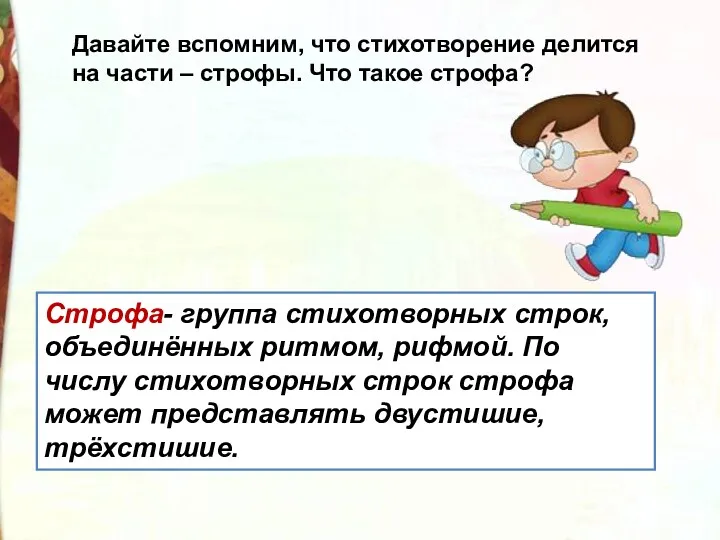 Давайте вспомним, что стихотворение делится на части – строфы. Что такое строфа?

Строфа- группа стихотворных строк, объединённых ритмом, рифмой. По числу стихотворных строк строфа может представлять двустишие, трёхстишие.